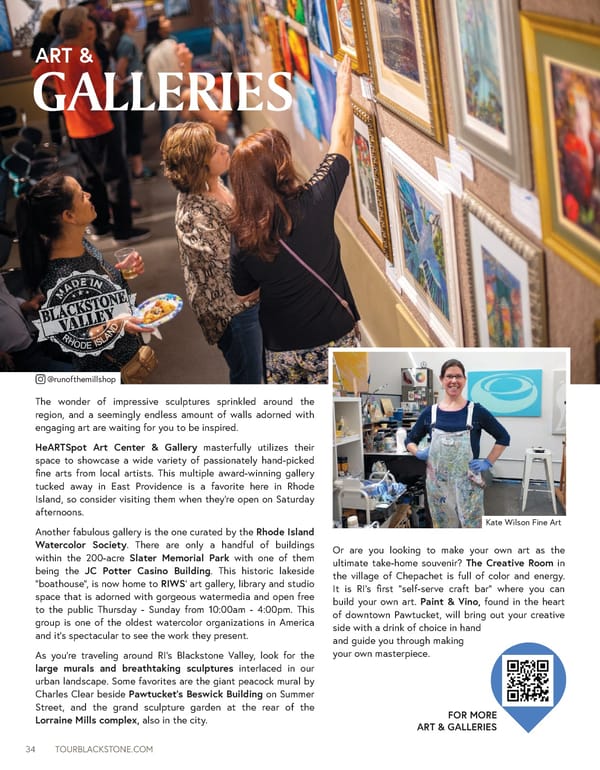 ART &
GALLERIES

MADE IN
BLACKSTONE VALLEY
RHODE ISLAND

@runofthemillshop

The wonder of impressive sculptures sprinkled around the region, and a seemingly endless amount of walls adorned with engaging art are waiting for you to be inspired.

HeARTSpot Art Center & Gallery masterfully utilizes their space to showcase a wide variety of passionately hand-picked fine arts from local artists. This multiple award-winning gallery tucked away in East Providence is a favorite here in Rhode Island, so consider visiting them when they're open on Saturday afternoons.

Another fabulous gallery is the one curated by the Rhode Island Watercolor Society. There are only a handful of buildings within the 200-acre Slater Memorial Park with one of them being the JC Potter Casino Building. This historic lakeside "boathouse", is now home to RIWS' art gallery, library and studio space that is adorned with gorgeous watermedia and open free to the public Thursday - Sunday from 10:00am - 4:00pm. This group is one of the oldest watercolor organizations in America and it's spectacular to see the work they present.

As you're traveling around RI's Blackstone Valley, look for the large murals and breathtaking sculptures interlaced in our urban landscape. Some favorites are the giant peacock mural by Charles Clear beside Pawtucket's Beswick Building on Summer Street, and the grand sculpture garden at the rear of the Lorraine Mills complex, also in the city.

Kate Wilson Fine Art

Or are you looking to make your own art as the ultimate take-home souvenir? The Creative Room in the village of Chepachet is full of color and energy. It is RI's first "self-serve craft bar" where you can build your own art. Paint & Vino, found in the heart of downtown Pawtucket, will bring out your creative side with a drink of choice in hand and guide you through making your own masterpiece.

FOR MORE
ART & GALLERIES

34 TOURBLACKSTONE.COM